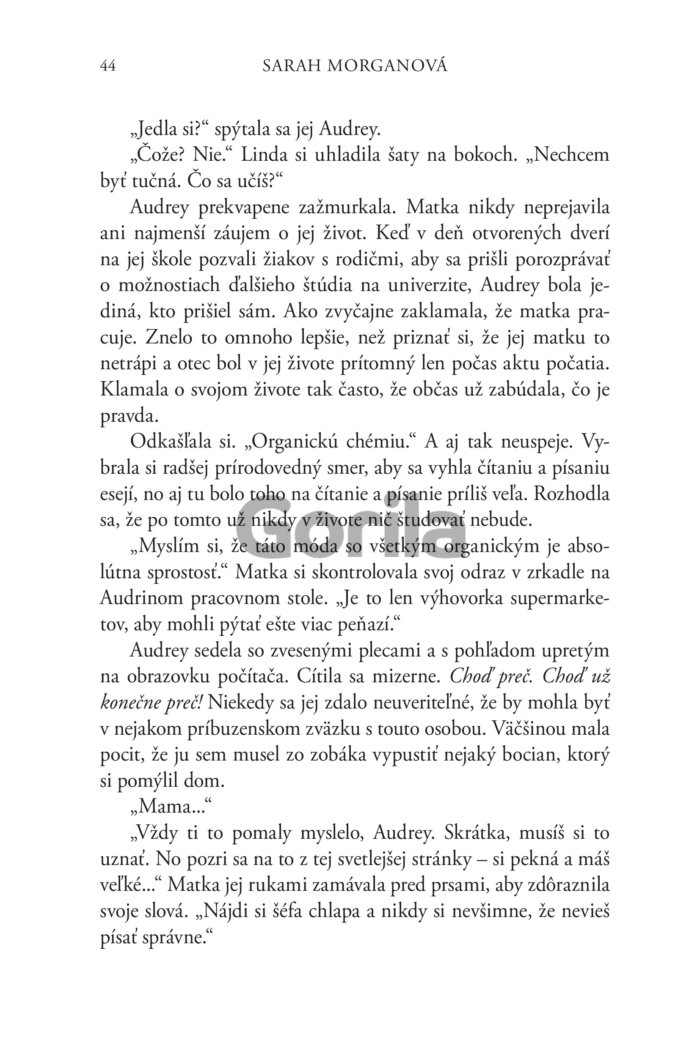 44 SARAH MORGANOVÁ

„Jedla si?“ spýtala sa jej Audrey.

„Čože? Nie.“ Linda si uhladila šaty na bokoch. „Nechcem byť tučná. Čo sa učíš?“

Audrey prekvapene zažmurkala. Matka nikdy neprejavila ani najmenší záujem o jej život. Keď v deň otvorených dverí na jej škole pozvali žiakov s rodičmi, aby sa prišli porozprávať o možnostiach ďalšieho štúdia na univerzite, Audrey bola jediná, kto prišiel sám. Ako zvyčajne zaklamala, že matka pracuje. Znelo to omnoho lepšie, než priznať si, že jej matku to netrápi a otec bol v jej živote prítomný len počas aktu počatia. Klamala o svojom živote tak často, že občas už zabúdala, čo je pravda.

Odkašľala si. „Organickú chémiu.“ A aj tak neuspeje. Vybrala si radšej prírodovedný smer, aby sa vyhla čítaniu a písaniu esejí, no aj tu bolo toho na čítanie a písanie príliš veľa. Rozhodla sa, že po tomto už nikdy v živote nič študovať nebude.

„Myslím si, že táto móda so všetkým organickým je absolútna sprostosť.“ Matka si skontrolovala svoj odraz v zrkadle na Audrinom pracovnom stole. „Je to len výhovorka supermarketov, aby mohli pýtať ešte viac peňazí.“

Audrey sedela so zvesenými plecami a s pohľadom upretým na obrazovku počítača. Cítila sa mizerne. Choď preč. Choď už konečne preč! Niekedy sa jej zdalo neuveriteľné, že by mohla byť v nejakom príbuzenskom zväzku s touto osobou. Väčšinou mala pocit, že ju sem musel zo zobáka vypustiť nejaký bocian, ktorý si pomýlil dom.

„Mama...“

„Vždy ti to pomaly myslelo, Audrey. Skrátka, musíš si to uznať. No pozri sa na to z tej svetlejšej stránky – si pekná a máš veľké...“ Matka jej rukami zamávala pred prsami, aby zdôraznila svoje slová. „Nájdi si šéfa chlapa a nikdy si nevšimne, že nevieš písať správne.“

Gorila